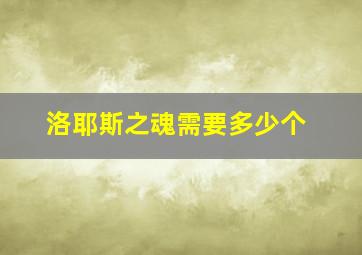 洛耶斯之魂需要多少个